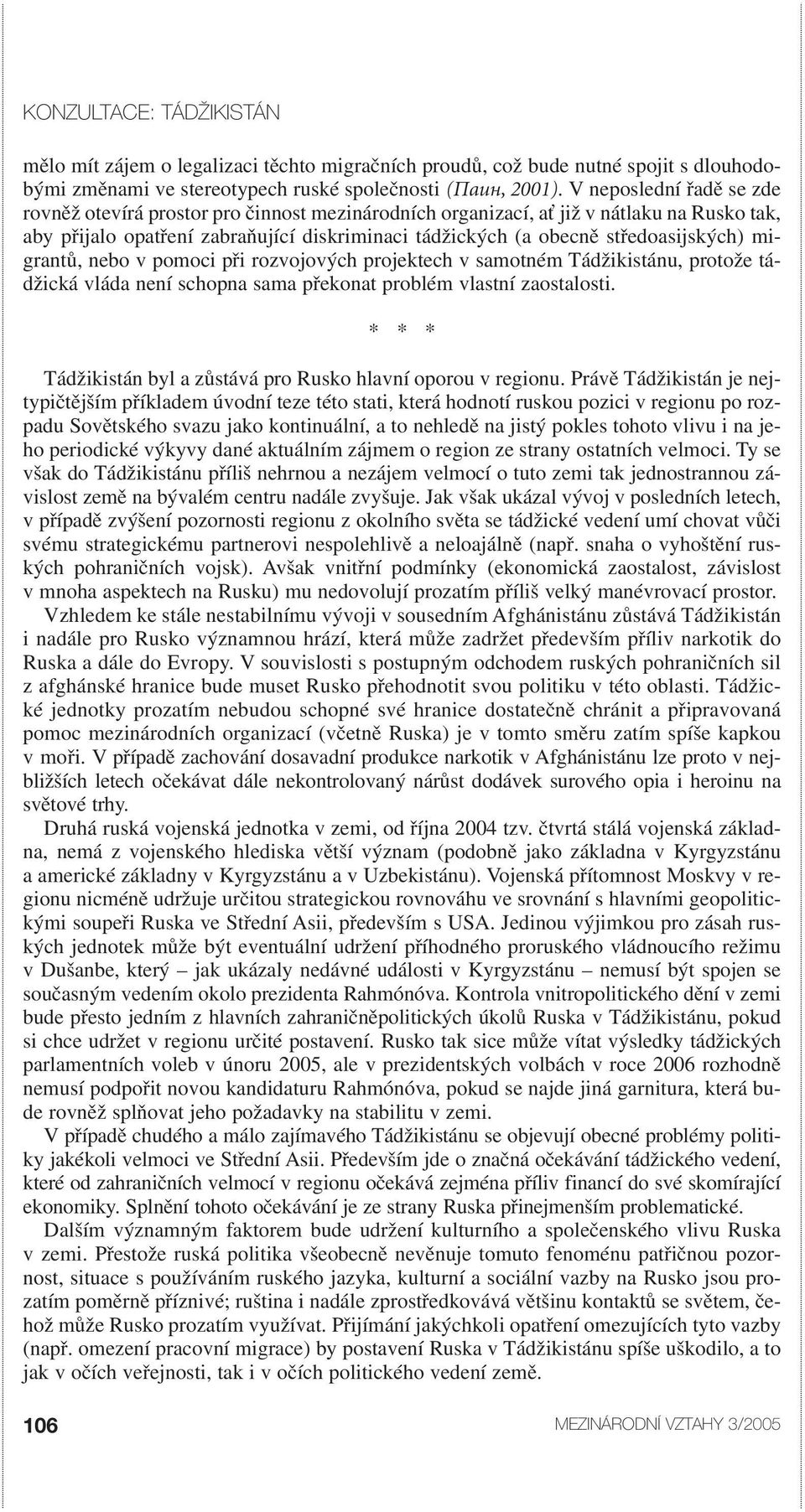 KONZULTACE: TÁDŽIKISTÁN

mělo mít zájem o legalizaci těchto migračních proudů, což bude nutné spojit s dlouhodobými změnami ve stereotypech ruské společnosti (Паин, 2001). V neposlední řadě se zde rovněž otevírá prostor pro činnost mezinárodních organizací, ať již v nátlaku na Rusko tak, aby přijalo opatření zabraňující diskriminaci tádžických (a obecně středoasijských) migrantů, nebo v pomoci při rozvojových projektech v samotném Tádžikistánu, protože tádžická vláda není schopna sama překonat problém vlastní zaostalosti.

* * *

Tádžikistán byl a zůstává pro Rusko hlavní oporou v regionu. Právě Tádžikistán je nejtypičtějším příkladem úvodní teze této stati, která hodnotí ruskou pozici v regionu po rozpadu Sovětského svazu jako kontinuální, a to nehledě na jistý pokles tohoto vlivu i na jeho periodické výkyvy dané aktuálním zájmem o region ze strany ostatních velmocí. Ty se však do Tádžikistánu příliš nehrnou a nezájem velmocí o tuto zemi tak jednostrannou závislost země na bývalém centru nadále zvyšuje. Jak však ukázal vývoj v posledních letech, v případě zvýšení pozornosti regionu z okolního světa se tádžické vedení umí chovat vůči svému strategickému partnerovi nespolehlivě a neloajálně (např. snaha o vyhoštění ruských pohraničních vojsk). Avšak vnitřní podmínky (ekonomická zaostalost, závislost v mnoha aspektech na Rusku) mu nedovolují prozatím příliš velký manévrovací prostor.

Vzhledem ke stále nestabilnímu vývoji v sousedním Afghánistánu zůstává Tádžikistán i nadále pro Rusko významnou hrází, která může zadržet především příliv narkotik do Ruska a dále do Evropy. V souvislosti s postupným odchodem ruských pohraničních sil z afghánské hranice bude muset Rusko přehodnotit svou politiku v této oblasti. Tádžické jednotky prozatím nebudou schopné své hranice dostatečně chránit a připravovaná pomoc mezinárodních organizací (včetně Ruska) je v tomto směru zatím spíše kapkou v moři. V případě zachování dosavadní produkce narkotik v Afghánistánu lze proto v nejbližších letech očekávat dále nekontrolovaný nárůst dodávek surového opia i heroinu na světové trhy.

Druhá ruská vojenská jednotka v zemi, od října 2004 tzv. čtvrtá stálá vojenská základna, nemá z vojenského hlediska větší význam (podobně jako základna v Kyrgyzstánu a americké základny v Kyrgyzstánu a v Uzbekistánu). Vojenská přítomnost Moskvy v regionu nicméně udržuje určitou strategickou rovnováhu ve srovnání s hlavními geopolitickými soupeři Ruska ve Střední Asii, především s USA. Jedinou výjimkou pro zásah ruských jednotek může být eventuální udržení příhodného proruského vládnoucího režimu v Dušanbe, který – jak ukázaly nedávné události v Kyrgyzstánu – nemusí být spojen se současným vedením okolo prezidenta Rahmónóva. Kontrola vnitropolitického dění v zemi bude přesto jedním z hlavních zahraničněpolitických úkolů Ruska v Tádžikistánu, pokud si chce udržet v regionu určité postavení. Rusko tak sice může vítat výsledky tádžických parlamentních voleb v únoru 2005, ale v prezidentských volbách v roce 2006 rozhodně nemusí podpořit novou kandidaturu Rahmónóva, pokud se najde jiná garnitura, která bude rovněž splňovat jeho požadavky na stabilitu v zemi.

V případě chudého a málo zajímavého Tádžikistánu se objevují obecné problémy politiky jakékoli velmoci ve Střední Asii. Především jde o značná očekávání tádžického vedení, které od zahraničních velmocí v regionu očekává zejména příliv financí do své skomírající ekonomiky. Splnění tohoto očekávání je ze strany Ruska přinejmenším problematické.

Dalším významným faktorem bude udržení kulturního a společenského vlivu Ruska v zemi. Přestože ruská politika všeobecně nevěnuje tomuto fenoménu patřičnou pozornost, situace s používáním ruského jazyka, kulturní a sociální vazby na Rusko jsou prozatím poměrně příznivé; ruština i nadále zprostředkovává většinu kontaktů se světem, čehož může Rusko prozatím využívat. Přijímání jakýchkoli opatření omezujících tyto vazby (např. omezení pracovní migrace) by postavení Ruska v Tádžikistánu spíše uškodilo, a to jak v očích veřejnosti, tak i v očích politického vedení země.

106 MEZINÁRODNÍ VZTAHY 3/2005